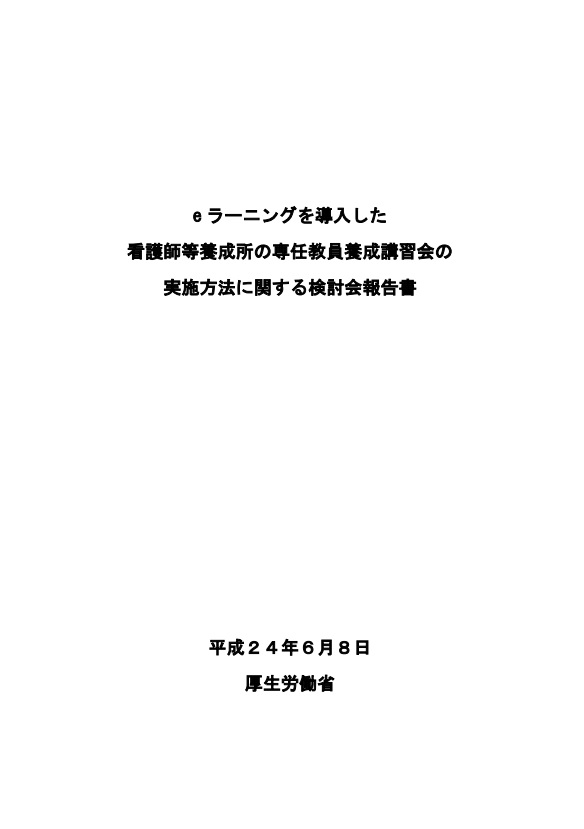 eラーニングを導入した
看護師等養成所の専任教員養成講習会の
実施方法に関する検討会報告書

平成２４年6月８日
厚生労働省